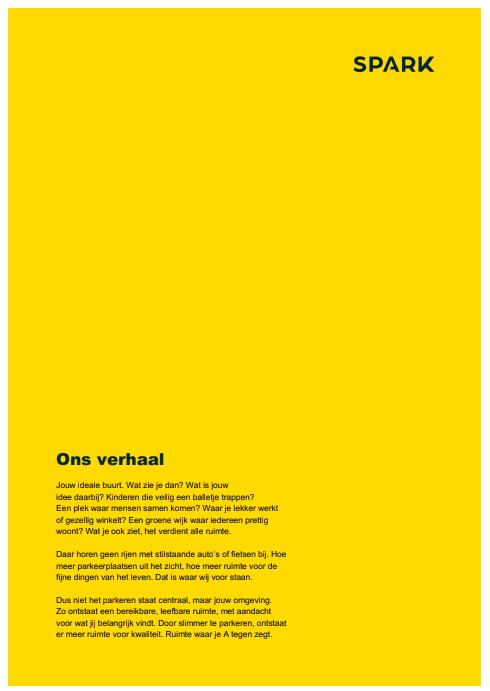 SPARK

Ons verhaal

Jouw ideale buurt. Wat zie je dan? Wat is jouw idee daarbij? Kinderen die veilig een balletje trappen? Een plek waar mensen samen komen? Waar je lekker werkt of gezellig winkelt? Een groene wijk waar iedereen prettig woont? Wat je ook ziet, het verdient alle ruimte.

Daar horen geen rijen met stilstaande auto's of fietsen bij. Hoe meer parkeerplaatsen uit het zicht, hoe meer ruimte voor de fijne dingen van het leven. Dat is waar wij voor staan.

Dus niet het parkeren staat centraal, maar jouw omgeving. Zo ontstaat een bereikbare, leefbare ruimte, met aandacht voor wat jij belangrijk vindt. Door slimmer te parkeren, ontstaat er meer ruimte voor kwaliteit. Ruimte waar je A tegen zegt.